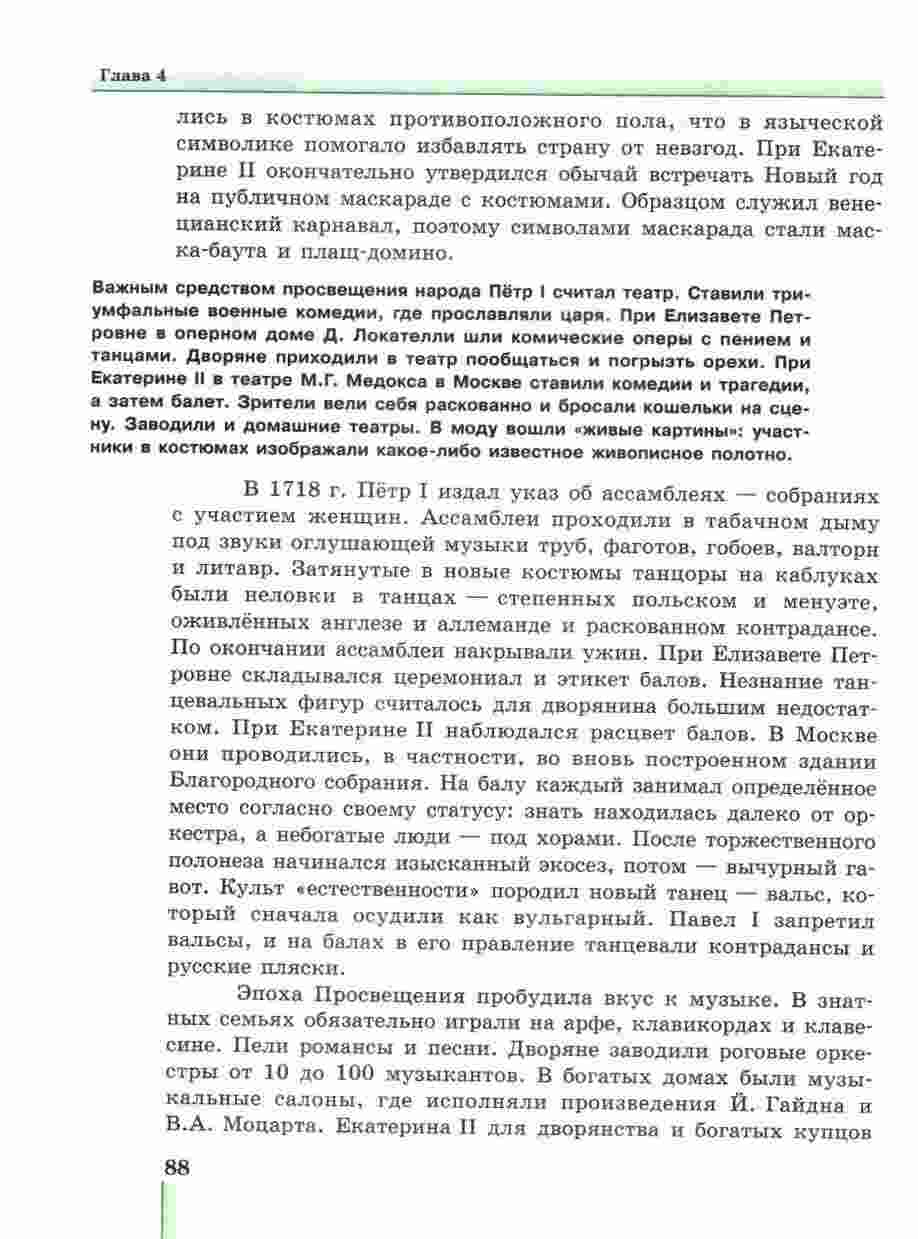 Глава 4

лись в костюмах противоположного пола, что в языческой символике помогало избавлять страну от невзгод. При Екатерине II окончательно утвердился обычай встречать Новый год на публичном маскараде с костюмами. Образцом служил венецианский карнавал, поэтому символами маскарада стали маска-баута и плащ-домино.

Важным средством просвещения народа Пётр I считал театр. Ставили триумфальные военные комедии, где прославляли царя. При Елизавете Петровне в оперном доме Д. Локателли шли комические оперы с пением и танцами. Дворяне приходили в театр пообщаться и погрызть орехи. При Екатерине II в театре М.Г. Медокса в Москве ставили комедии и трагедии, а затем балет. Зрители вели себя раскованно и бросали кошельки на сцену. Заводили и домашние театры. В моду вошли «живые картины»: участники в костюмах изображали какое-либо известное живописное полотно.

В 1718 г. Пётр I издал указ об ассамблеях — собраниях с участием женщин. Ассамблеи проходили в табачном дыму под звуки оглушающей музыки труб, фаготов, гобоев, валторн и литавр. Затянутые в новые костюмы танцоры на каблуках были неловки в танцах — степенных польском и менуэте, оживлённых англезе и аллеманде и раскованном контрадансе. По окончании ассамблеи накрывали ужин. При Елизавете Петровне складывался церемониал и этикет балов. Незнание танцевальных фигур считалось для дворянина большим недостатком. При Екатерине II наблюдался расцвет балов. В Москве они проводились, в частности, во вновь построенном здании Благородного собрания. На балу каждый занимал определённое место согласно своему статусу: знать находилась далеко от оркестра, а небогатые люди — под хорами. После торжественного полонеза начинался изысканный экосез, потом — вычурный гавот. Культ «естественности» породил новый танец — вальс, который сначала осудили как вульгарный. Павел I запретил вальсы, и на балах в его правление танцевали контрадансы и русские пляски.

Эпоха Просвещения пробудила вкус к музыке. В знатных семьях обязательно играли на арфе, клавикордах и клавесине. Пели романсы и песни. Дворяне заводили роговые оркестры от 10 до 100 музыкантов. В богатых домах были музыкальные салоны, где исполняли произведения Й. Гайдна и В.А. Моцарта. Екатерина II для дворянства и богатых купцов

88